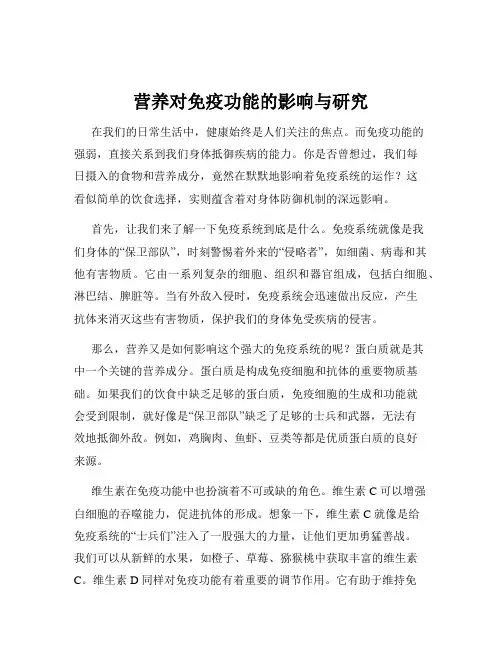 营养对免疫功能的影响与研究

在我们的日常生活中，健康始终是人们关注的焦点。而免疫功能的强弱，直接关系到我们身体抵御疾病的能力。你是否曾想过，我们每日摄入的食物和营养成分，竟然在默默地影响着免疫系统的运作？这看似简单的饮食选择，实则蕴含着对身体防御机制的深远影响。

首先，让我们来了解一下免疫系统到底是什么。免疫系统就像是我们身体的“保卫部队”，时刻警惕着外来的“侵略者”，如细菌、病毒和其他有害物质。它由一系列复杂的细胞、组织和器官组成，包括白细胞、淋巴结、脾脏等。当有外敌入侵时，免疫系统会迅速做出反应，产生抗体来消灭这些有害物质，保护我们的身体免受疾病的侵害。

那么，营养又是如何影响这个强大的免疫系统的呢？蛋白质就是其中一个关键的营养成分。蛋白质是构成免疫细胞和抗体的重要物质基础。如果我们的饮食中缺乏足够的蛋白质，免疫细胞的生成和功能就会受到限制，就好像是“保卫部队”缺乏了足够的士兵和武器，无法有效地抵御外敌。例如，鸡胸肉、鱼虾、豆类等都是优质蛋白质的良好来源。

维生素在免疫功能中也扮演着不可或缺的角色。维生素 C 可以增强白细胞的吞噬能力，促进抗体的形成。想象一下，维生素 C 就像是给免疫系统的“士兵们”注入了一股强大的力量，让他们更加勇猛善战。我们可以从新鲜的水果，如橙子、草莓、猕猴桃中获取丰富的维生素 C。维生素 D 同样对免疫功能有着重要的调节作用。它有助于维持免